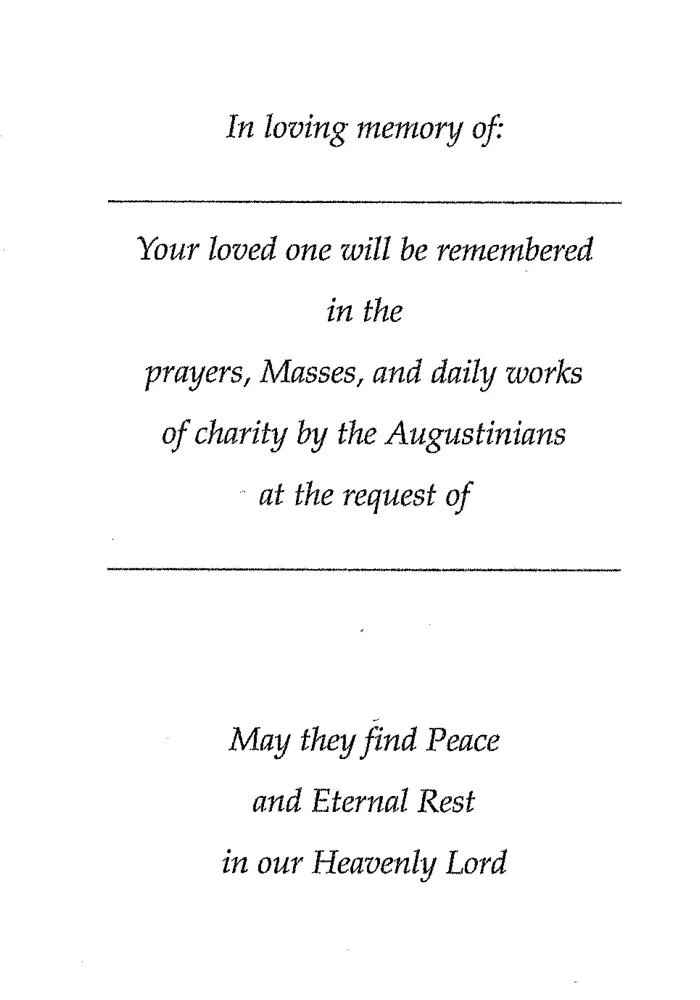 In loving memory of:

Your loved one will be remembered in the prayers, Masses, and daily works of charity by the Augustinians at the request of

May they find Peace and Eternal Rest in our Heavenly Lord